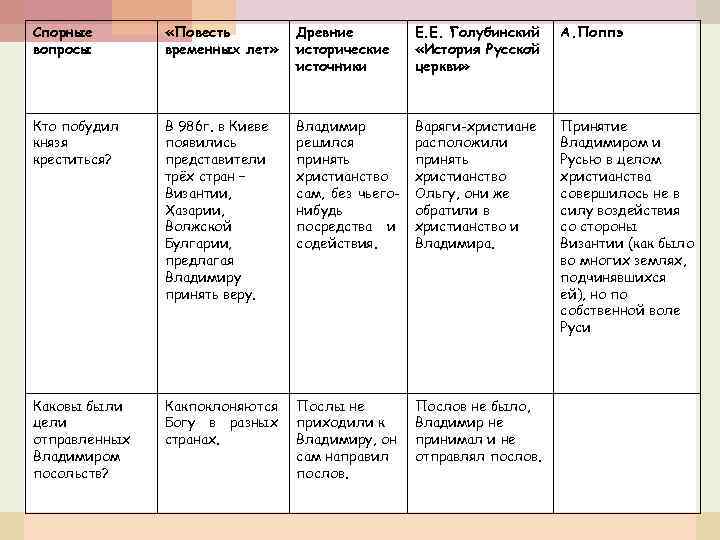 | Спорные вопросы | «Повесть временных лет» | Древние исторические источники | Е.Е. Голубинский «История Русской церкви» | А.Поппэ |
|---|---|---|---|---|
| Кто побудил князя креститься? | В 986г. в Киеве появились представители трёх стран – Византии, Хазарии, Волжской Булгарии, предлагая Владимиру принять веру. | Владимир решился принять христианство сам, без чьего-нибудь посредства и содействия. | Варяги-христиане расположили принять христианство Ольгу, они же обратили в христианство и Владимира. | Принятие Владимиром и Русью в целом христианства совершилось не в силу воздействия со стороны Византии (как было во многих землях, подчинявшихся ей), но по собственной воле Руси |
| Каковы были цели отправленных Владимиром посольств? | Какпоклоняются Богу в разных странах. | Послы не приходили к Владимиру, он сам направил послов. | Послов не было, Владимир не принимал и не отправлял послов. | |